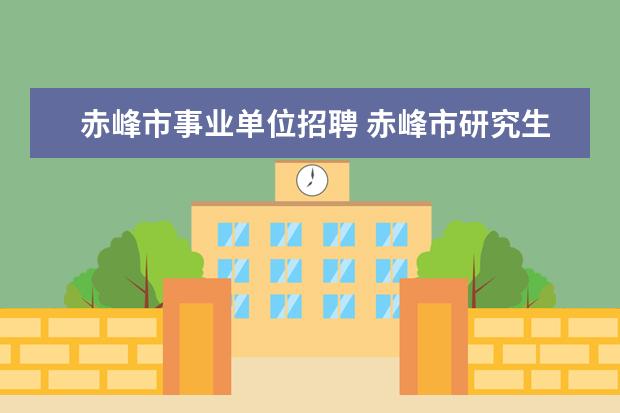 赤峰市事业单位招聘 赤峰市研究生